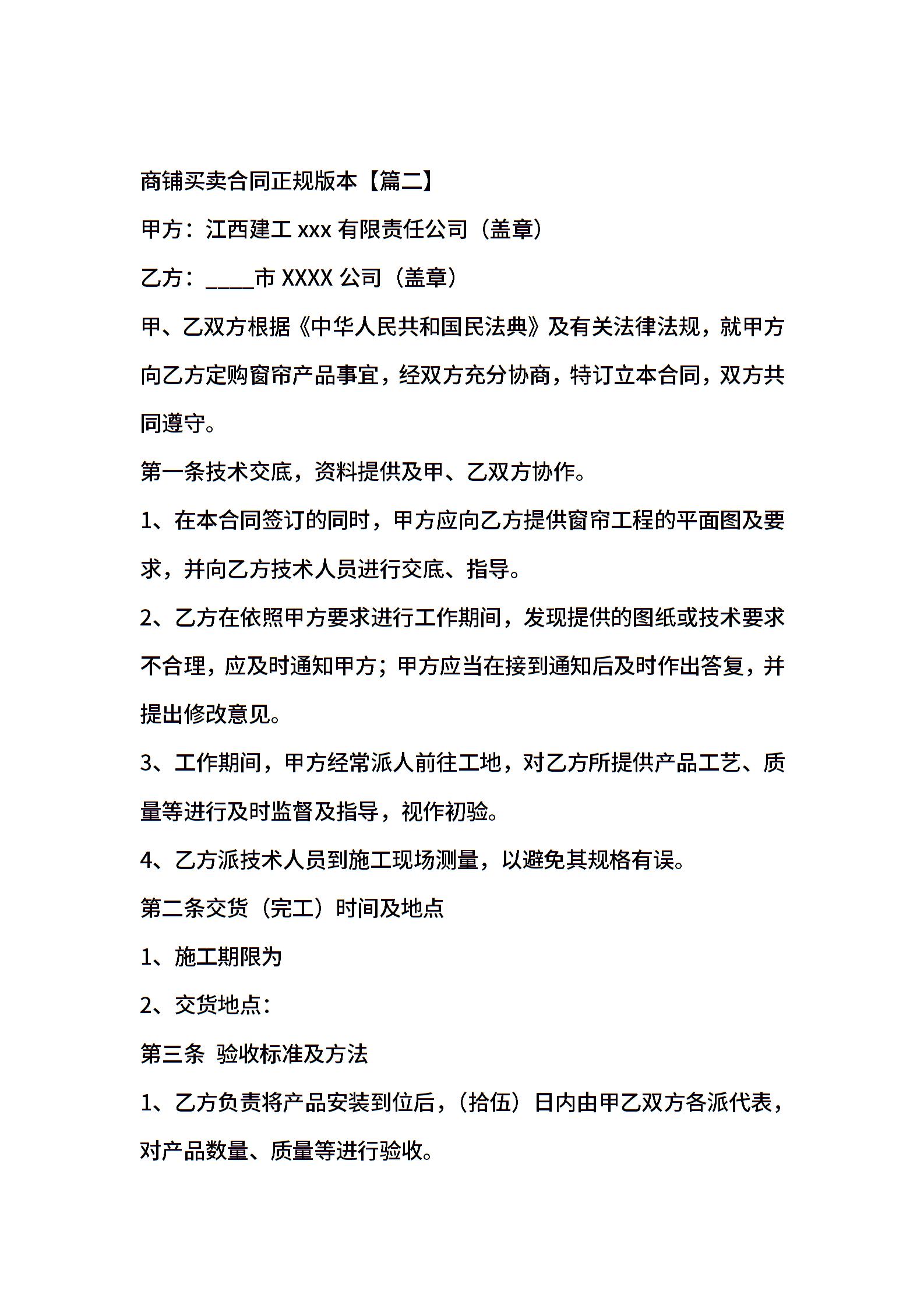 商铺买卖合同正规版本【篇二】

甲方：江西建工 xxx 有限责任公司（盖章）

乙方：____市 XXXX 公司（盖章）

甲、乙双方根据《中华人民共和国民法典》及有关法律法规，就甲方向乙方定购窗帘产品事宜，经双方充分协商，特订立本合同，双方共同遵守。

第一条技术交底，资料提供及甲、乙双方协作。

1、在本合同签订的同时，甲方应向乙方提供窗帘工程的平面图及要求，并向乙方技术人员进行交底、指导。

2、乙方在依照甲方要求进行工作期间，发现提供的图纸或技术要求不合理，应及时通知甲方；甲方应当在接到通知后及时作出答复，并提出修改意见。

3、工作期间，甲方经常派人前往工地，对乙方所提供产品工艺、质量等进行及时监督及指导，视作初验。

4、乙方派技术人员到施工现场测量，以避免其规格有误。

第二条交货（完工）时间及地点

1、施工期限为

2、交货地点：

第三条 验收标准及方法

1、乙方负责将产品安装到位后，（拾伍）日内由甲乙双方各派代表，对产品数量、质量等进行验收。